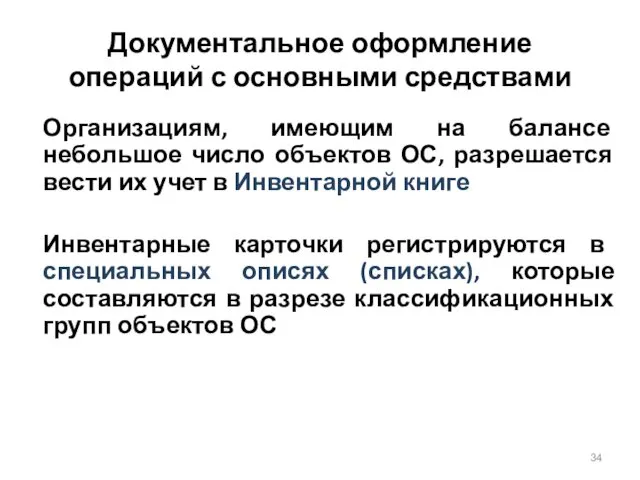 Документальное оформление операций с основными средствами

Организациям, имеющим на балансе небольшое число объектов ОС, разрешается вести их учет в Инвентарной книге

Инвентарные карточки регистрируются в специальных описях (списках), которые составляются в разрезе классификационных групп объектов ОС

34